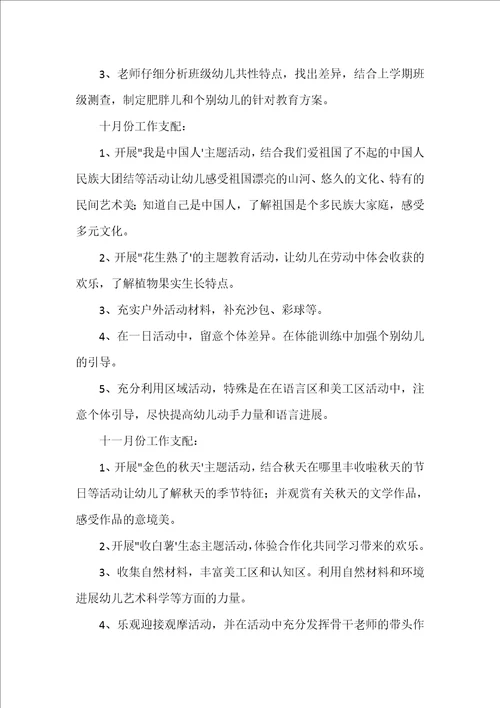 3、老师仔细分析班级幼儿共性特点，找出差异，结合上学期班级测查，制定肥胖儿和个别幼儿的针对教育方案。

十月份工作支配：

1、开展"我是中国人'主题活动，结合我们爱祖国了不起的中国人民族大团结等活动让幼儿感受祖国漂亮的山河、悠久的文化、特有的民间艺术美；知道自己是中国人，了解祖国是个多民族大家庭，感受多元文化。

2、开展"花生熟了'的主题教育活动，让幼儿在劳动中体会收获的欢乐，了解植物果实生长特点。

3、充实户外活动材料，补充沙包、彩球等。

4、在一日活动中，留意个体差异。在体能训练中加强个别幼儿的引导。

5、充分利用区域活动，特殊是在在语言区和美工区活动中，注意个体引导，尽快提高幼儿动手力量和语言进展。

十一月份工作支配：

1、开展"金色的秋天'主题活动，结合秋天在哪里丰收啦秋天的节日等活动让幼儿了解秋天的季节特征；并观赏有关秋天的文学作品，感受作品的意境美。

2、开展"收白薯'生态主题活动，体验合作化共同学习带来的欢乐。

3、收集自然材料，丰富美工区和认知区。利用自然材料和环境进展幼儿艺术科学等方面的力量。

4、乐观迎接观摩活动，并在活动中充分发挥骨干老师的带头作